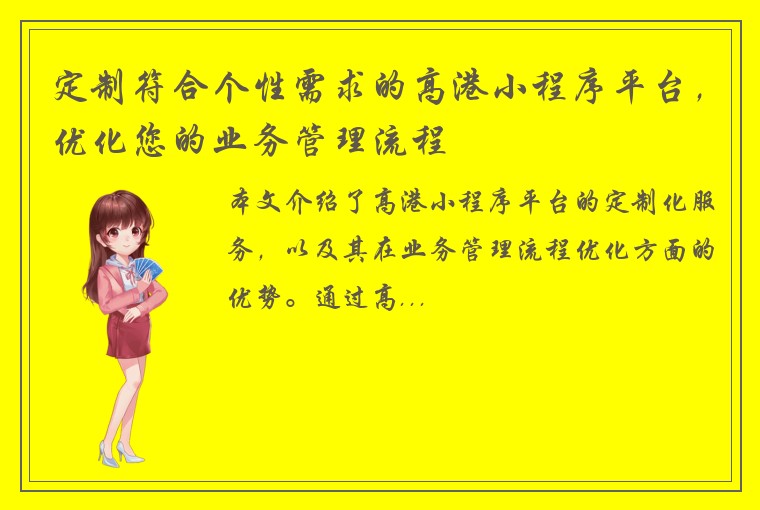 定制符合个性需求的高港小程序平台，优化您的业务管理流程

本文介绍了高港小程序平台的定制化服务，以及其在业务管理流程优化方面的优势。通过高...